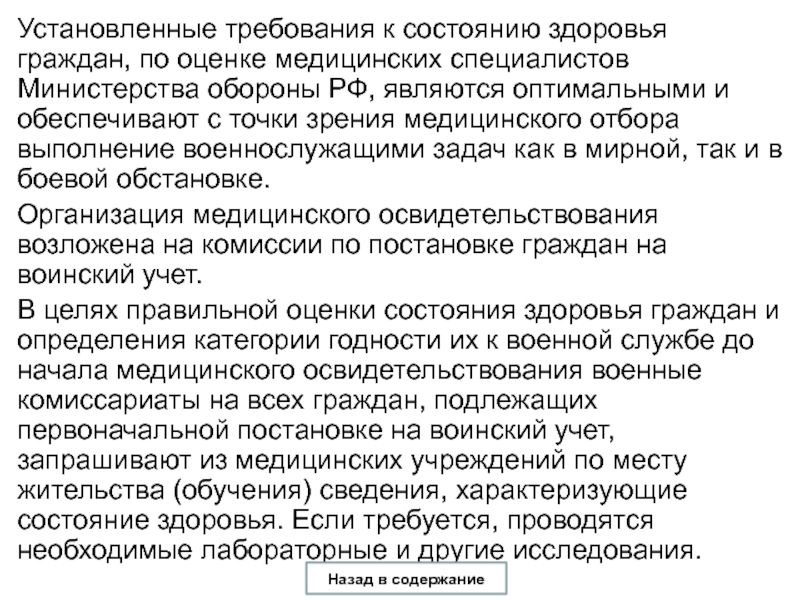 Установленные требования к состоянию здоровья граждан, по оценке медицинских специалистов Министерства обороны РФ, являются оптимальными и обеспечивают с точки зрения медицинского отбора выполнение военнослужащими задач как в мирной, так и в боевой обстановке.

Организация медицинского освидетельствования возложена на комиссии по постановке граждан на воинский учет.

В целях правильной оценки состояния здоровья граждан и определения категории годности их к военной службе до начала медицинского освидетельствования военные комиссариаты на всех граждан, подлежащих первоначальной постановке на воинский учет, запрашивают из медицинских учреждений по месту жительства (обучения) сведения, характеризующие состояние здоровья. Если требуется, проводятся необходимые лабораторные и другие исследования.

Назад в содержание